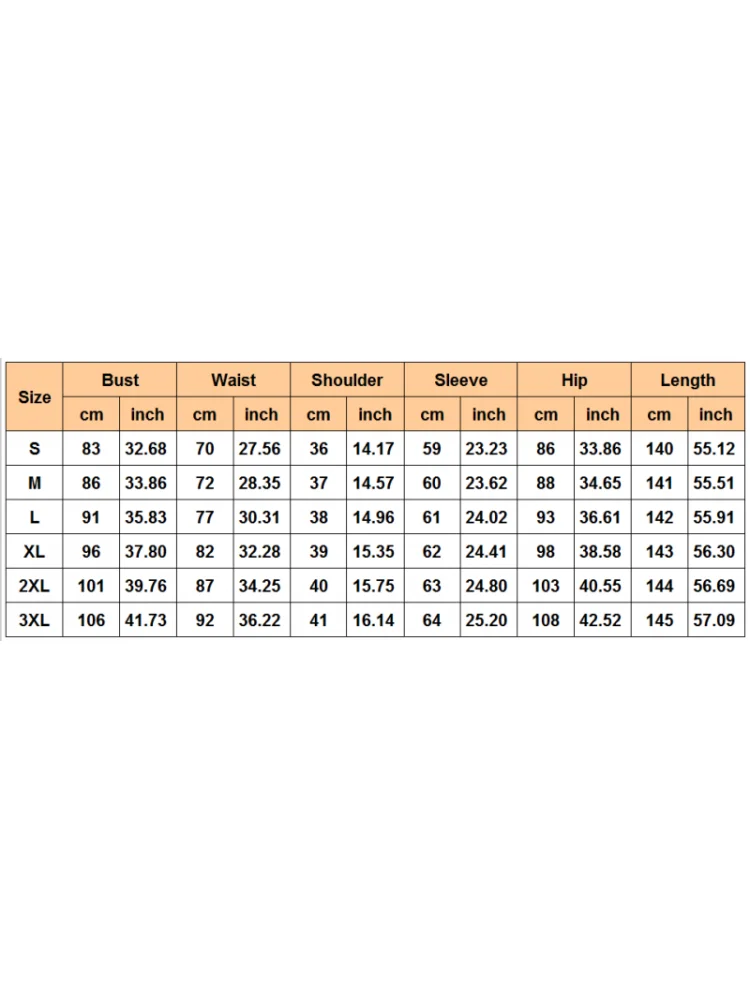 | Size | Bust | | Waist | | Shoulder | | Sleeve | | Hip | | Length | |
|---|---|---|---|---|---|---|---|---|---|---|---|---|
| | cm | inch | cm | inch | cm | inch | cm | inch | cm | inch | cm | inch |
| S | 83 | 32.68 | 70 | 27.56 | 36 | 14.17 | 59 | 23.23 | 86 | 33.86 | 140 | 55.12 |
| M | 86 | 33.86 | 72 | 28.35 | 37 | 14.57 | 60 | 23.62 | 88 | 34.65 | 141 | 55.51 |
| L | 91 | 35.83 | 77 | 30.31 | 38 | 14.96 | 61 | 24.02 | 93 | 36.61 | 142 | 55.91 |
| XL | 96 | 37.80 | 82 | 32.28 | 39 | 15.35 | 62 | 24.41 | 98 | 38.58 | 143 | 56.30 |
| 2XL | 101 | 39.76 | 87 | 34.25 | 40 | 15.75 | 63 | 24.80 | 103 | 40.55 | 144 | 56.69 |
| 3XL | 106 | 41.73 | 92 | 36.22 | 41 | 16.14 | 64 | 25.20 | 108 | 42.52 | 145 | 57.09 |